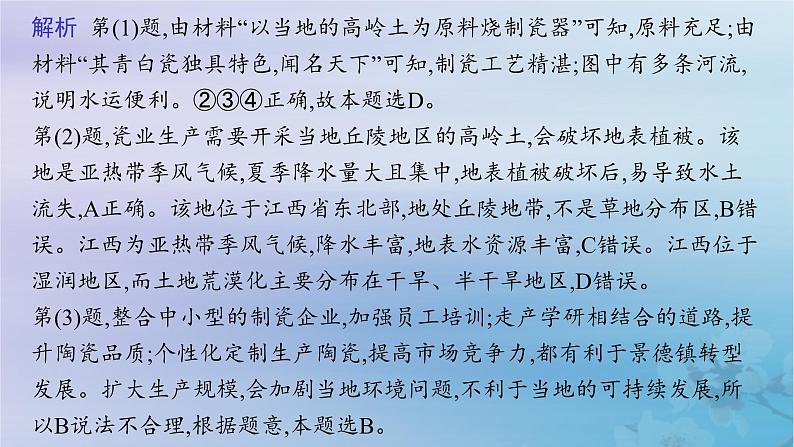 解析 第(1)题,由材料“以当地的高岭土为原料烧制瓷器”可知,原料充足;由材料“其青白瓷独具特色,闻名天下”可知,制瓷工艺精湛;图中有多条河流,说明水运便利。②③④正确,故本题选D。

第(2)题,瓷业生产需要开采当地丘陵地区的高岭土,会破坏地表植被。该地是亚热带季风气候,夏季降水量大且集中,地表植被破坏后,易导致水土流失,A正确。该地位于江西省东北部,地处丘陵地带,不是草地分布区,B错误。江西为亚热带季风气候,降水丰富,地表水资源丰富,C错误。江西位于湿润地区,而土地荒漠化主要分布在干旱、半干旱地区,D错误。

第(3)题,整合中小型的制瓷企业,加强员工培训;走产学研相结合的道路,提升陶瓷品质;个性化定制生产陶瓷,提高市场竞争力,都有利于景德镇转型发展。扩大生产规模,会加剧当地环境问题,不利于当地的可持续发展,所以B说法不合理,根据题意,本题选B。